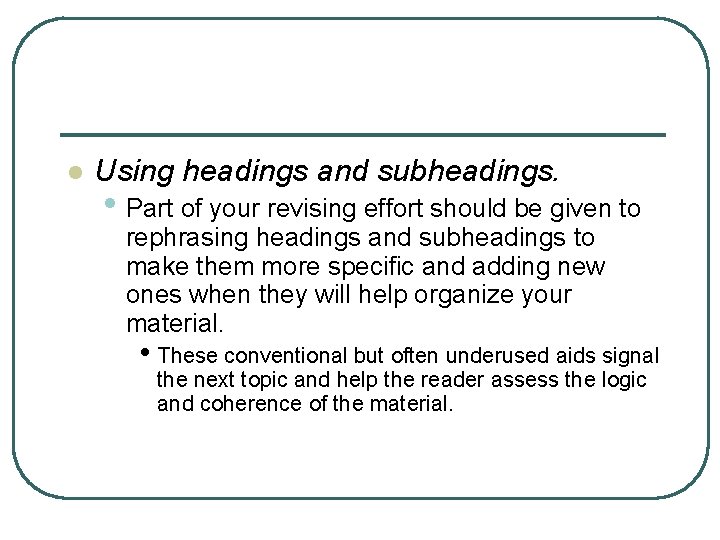 • Using headings and subheadings.

• Part of your revising effort should be given to rephrasing headings and subheadings to make them more specific and adding new ones when they will help organize your material.

• These conventional but often underused aids signal the next topic and help the reader assess the logic and coherence of the material.